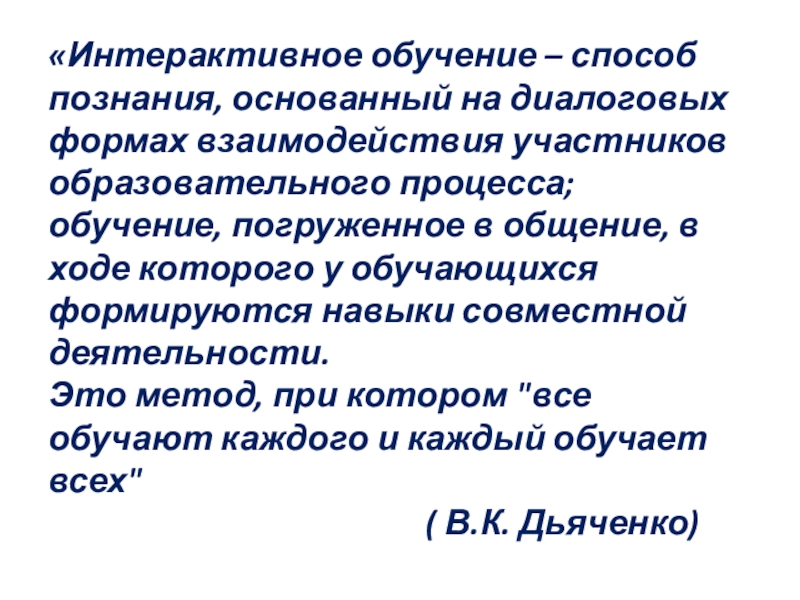 «Интерактивное обучение – способ познания, основанный на диалоговых формах взаимодействия участников образовательного процесса; обучение, погруженное в общение, в ходе которого у обучающихся формируются навыки совместной деятельности.

Это метод, при котором "все обучают каждого и каждый обучает всех"

( В.К. Дьяченко)